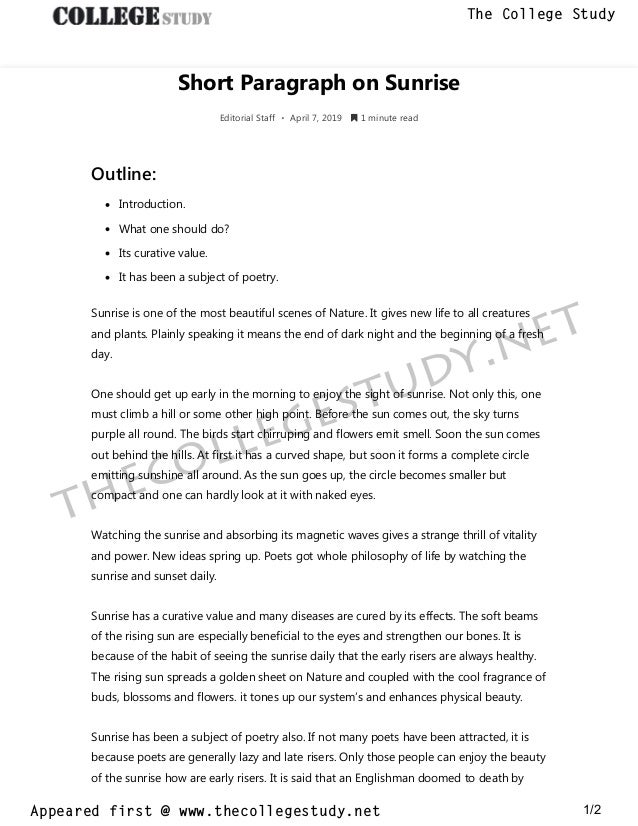 COLLEGE STUDY

The College Study

Short Paragraph on Sunrise

Editorial Staff • April 7, 2019 1 minute read

Outline:

- Introduction.
- What one should do?
- Its curative value.
- It has been a subject of poetry.

Sunrise is one of the most beautiful scenes of Nature. It gives new life to all creatures and plants. Plainly speaking it means the end of dark night and the beginning of a fresh day.

One should get up early in the morning to enjoy the sight of sunrise. Not only this, one must climb a hill or some other high point. Before the sun comes out, the sky turns purple all round. The birds start chirruping and flowers emit smell. Soon the sun comes out behind the hills. At first it has a curved shape, but soon it forms a complete circle emitting sunshine all around. As the sun goes up, the circle becomes smaller but compact and one can hardly look at it with naked eyes.

Watching the sunrise and absorbing its magnetic waves gives a strange thrill of vitality and power. New ideas spring up. Poets got whole philosophy of life by watching the sunrise and sunset daily.

Sunrise has a curative value and many diseases are cured by its effects. The soft beams of the rising sun are especially beneficial to the eyes and strengthen our bones. It is because of the habit of seeing the sunrise daily that the early risers are always healthy. The rising sun spreads a golden sheet on Nature and coupled with the cool fragrance of buds, blossoms and flowers. it tones up our system's and enhances physical beauty.

Sunrise has been a subject of poetry also. If not many poets have been attracted, it is because poets are generally lazy and late risers. Only those people can enjoy the beauty of the sunrise how are early risers. It is said that an Englishman doomed to death by

THECOLLEGESTUDY.NET

Appeared first @ www.thecollegestudy.net

1/2